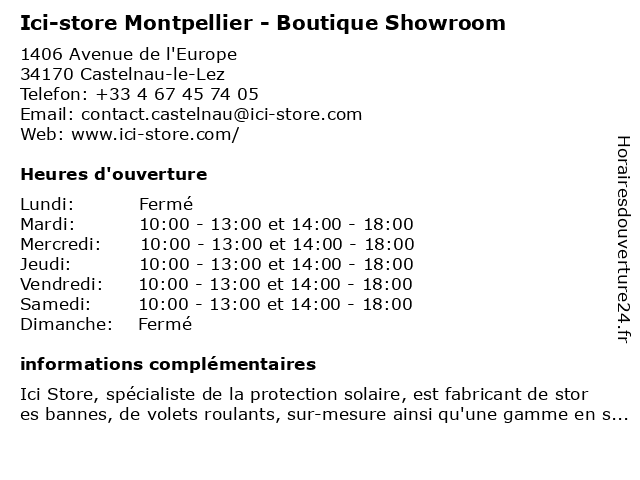 Ici-store Montpellier - Boutique Showroom

1406 Avenue de l'Europe
34170 Castelnau-le-Lez
Telefon: +33 4 67 45 74 05
Email: contact.castelnau@ici-store.com
Web: www.ici-store.com/

Heures d'ouverture

| | |
|---|---|
| Lundi: | Fermé |
| Mardi: | 10:00 - 13:00 et 14:00 - 18:00 |
| Mercredi: | 10:00 - 13:00 et 14:00 - 18:00 |
| Jeudi: | 10:00 - 13:00 et 14:00 - 18:00 |
| Vendredi: | 10:00 - 13:00 et 14:00 - 18:00 |
| Samedi: | 10:00 - 13:00 et 14:00 - 18:00 |
| Dimanche: | Fermé |

informations complémentaires

Ici Store, spécialiste de la protection solaire, est fabricant de stor es bannes, de volets roulants, sur-mesure ainsi qu'une gamme en s...

Horairesdouverture24.fr